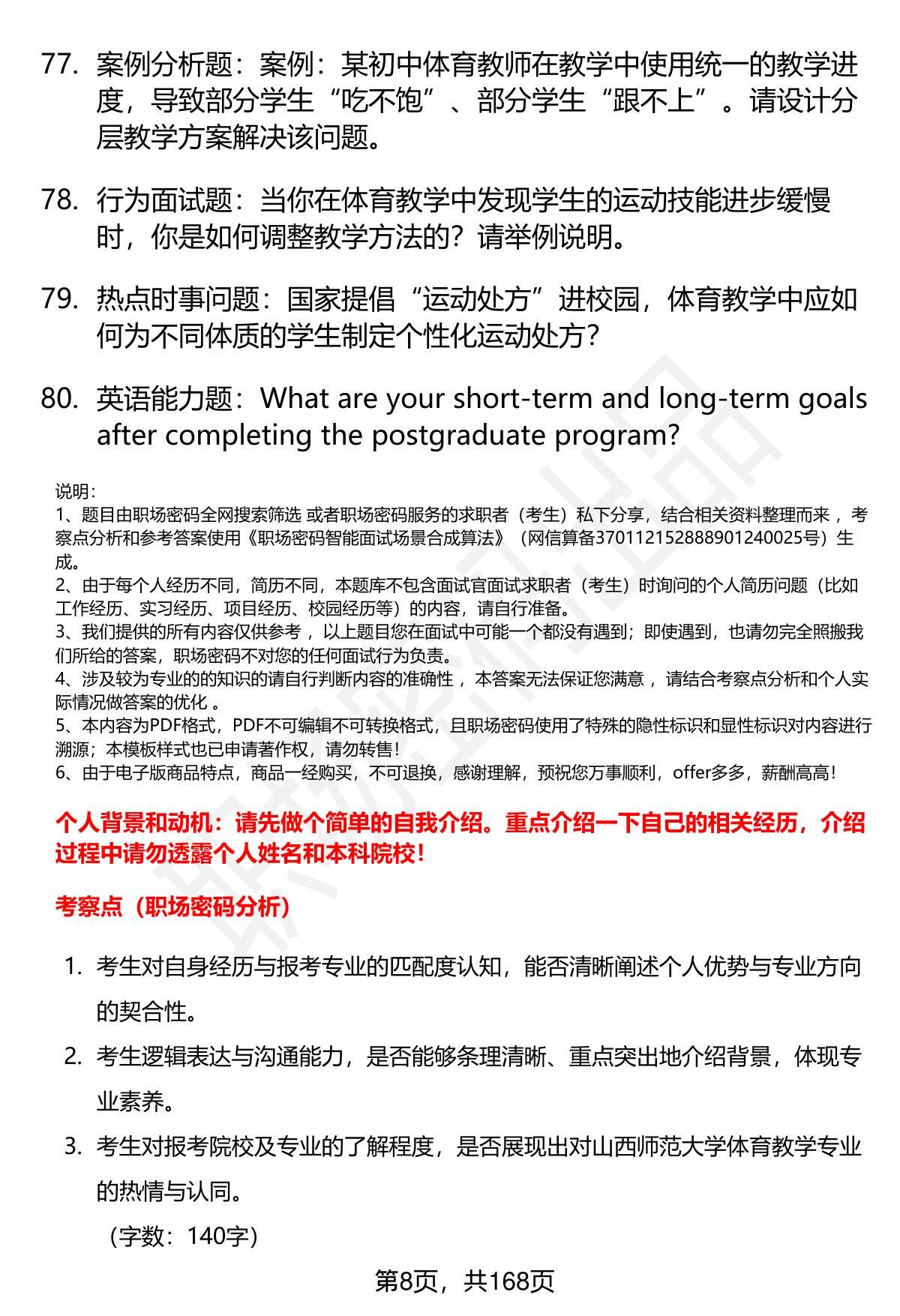 77. 案例分析题：案例：某初中体育教师在教学中使用统一的教学进度，导致部分学生“吃不饱”、部分学生“跟不上”。请设计分层教学方案解决该问题。

78. 行为面试题：当你在体育教学中发现学生的运动技能进步缓慢时，你是如何调整教学方法的？请举例说明。

79. 热点时事问题：国家提倡“运动处方”进校园，体育教学中应如何为不同体质的学生制定个性化运动处方？

80. 英语能力题：What are your short-term and long-term goals after completing the postgraduate program?

说明：
1、题目由职场密码全网搜索筛选 或者职场密码服务的求职者（考生）私下分享，结合相关资料整理而来 ，考察点分析和参考答案使用《职场密码智能面试场景合成算法》（网信算备370112152888901240025号）生成。
2、由于每个人经历不同，简历不同，本题库不包含面试官面试求职者（考生）时询问的个人简历问题（比如工作经历、实习经历、项目经历、校园经历等）的内容，请自行准备。
3、我们提供的所有内容仅供参考 ，以上题目您在面试中可能一个都没有遇到；即使遇到，也请勿完全照搬我们所给的答案，职场密码不对您的任何面试行为负责。
4、涉及较为专业的的知识的请自行判断内容的准确性 ，本答案无法保证您满意 ，请结合考察点分析和个人实际情况做答案的优化 。
5、本内容为PDF格式，PDF不可编辑不可转换格式，且职场密码使用了特殊的隐性标识和显性标识对内容进行溯源；本模板样式也已申请著作权，请勿转售！
6、由于电子版商品特点，商品一经购买，不可退换，感谢理解，预祝您万事顺利，offer多多，薪酬高高！

个人背景和动机：请先做个简单的自我介绍。重点介绍一下自己的相关经历，介绍过程中请勿透露个人姓名和本科院校！

考察点（职场密码分析）

1. 考生对自身经历与报考专业的匹配度认知，能否清晰阐述个人优势与专业方向的契合性。
2. 考生逻辑表达与沟通能力，是否能够条理清晰、重点突出地介绍背景，体现专业素养。
3. 考生对报考院校及专业的了解程度，是否展现出对山西师范大学体育教学专业的热情与认同。
（字数：140字）

第8页，共168页